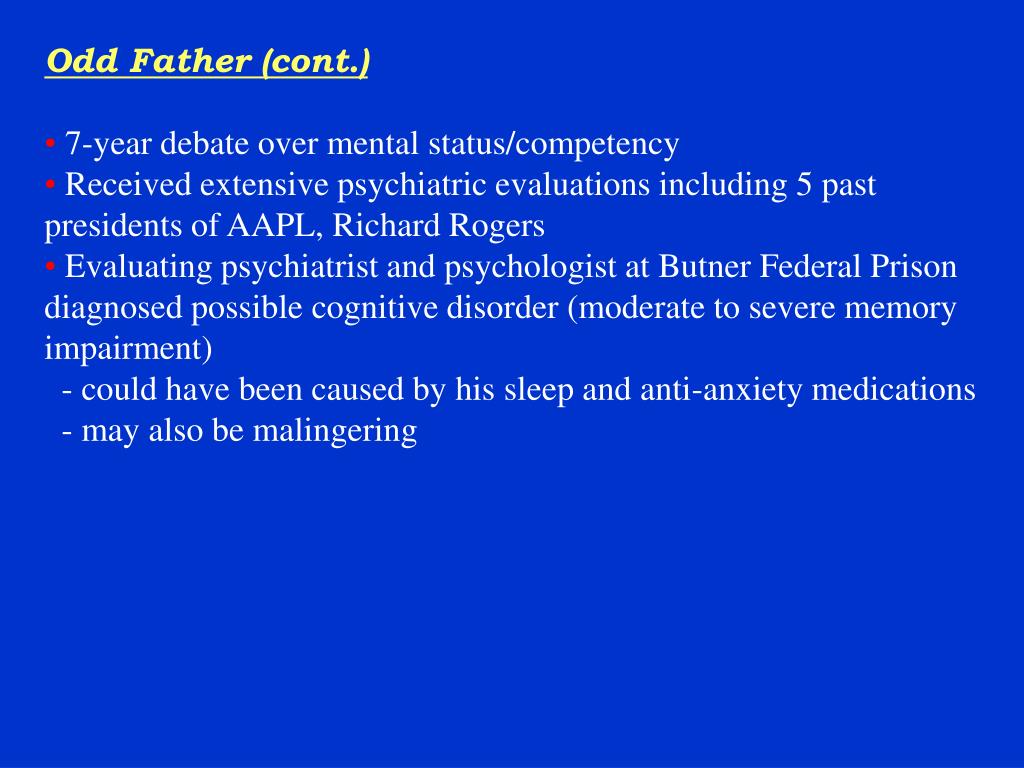 Odd Father (cont.)

• 7-year debate over mental status/competency
• Received extensive psychiatric evaluations including 5 past presidents of AAPL, Richard Rogers
• Evaluating psychiatrist and psychologist at Butner Federal Prison diagnosed possible cognitive disorder (moderate to severe memory impairment)
- could have been caused by his sleep and anti-anxiety medications
- may also be malingering